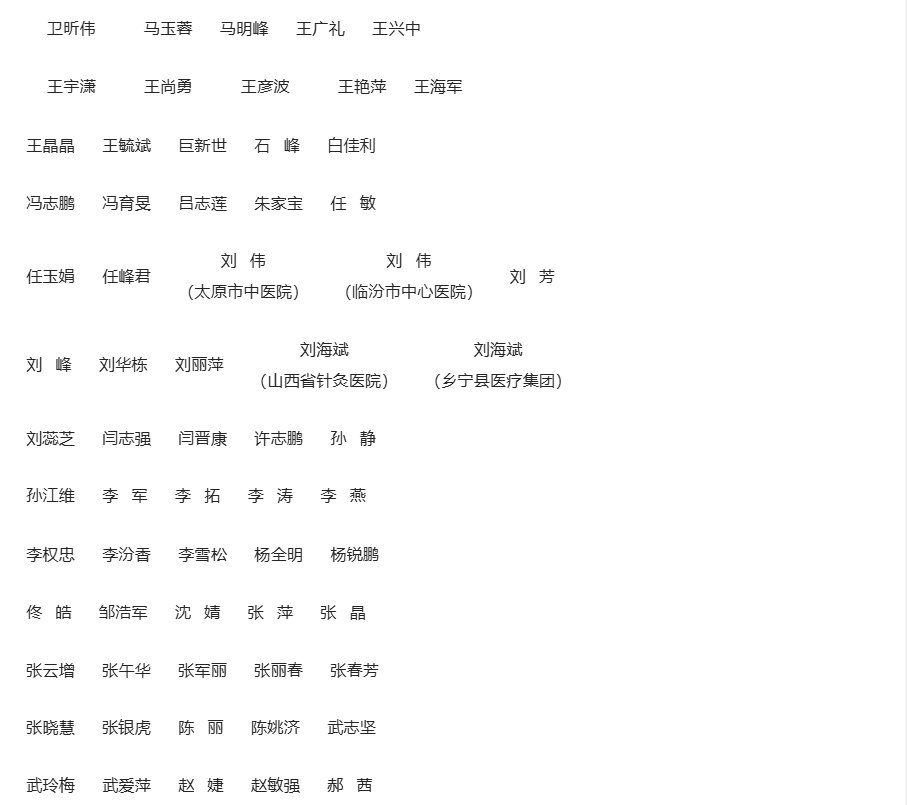 卫昕伟 马玉蓉 马明峰 王广礼 王兴中

王宇潇 王尚勇 王彦波 王艳萍 王海军

王晶晶 王毓斌 巨新世 石 峰 白佳利

冯志鹏 冯育旻 吕志莲 朱家宝 任 敏

任玉娟 任峰君 刘 伟（太原市中医院） 刘 伟（临汾市中心医院） 刘 芳

刘 峰 刘华栋 刘丽萍 刘海斌（山西省针灸医院） 刘海斌（乡宁县医疗集团）

刘蕊芝 闫志强 闫晋康 许志鹏 孙 静

孙江维 李 军 李 拓 李 涛 李 燕

李权忠 李汾香 李雪松 杨全明 杨锐鹏

佟 皓 邹浩军 沈 婧 张 萍 张 晶

张云增 张午华 张军丽 张丽春 张春芳

张晓慧 张银虎 陈 丽 陈姚济 武志坚

武玲梅 武爱萍 赵 婕 赵敏强 郝 茜